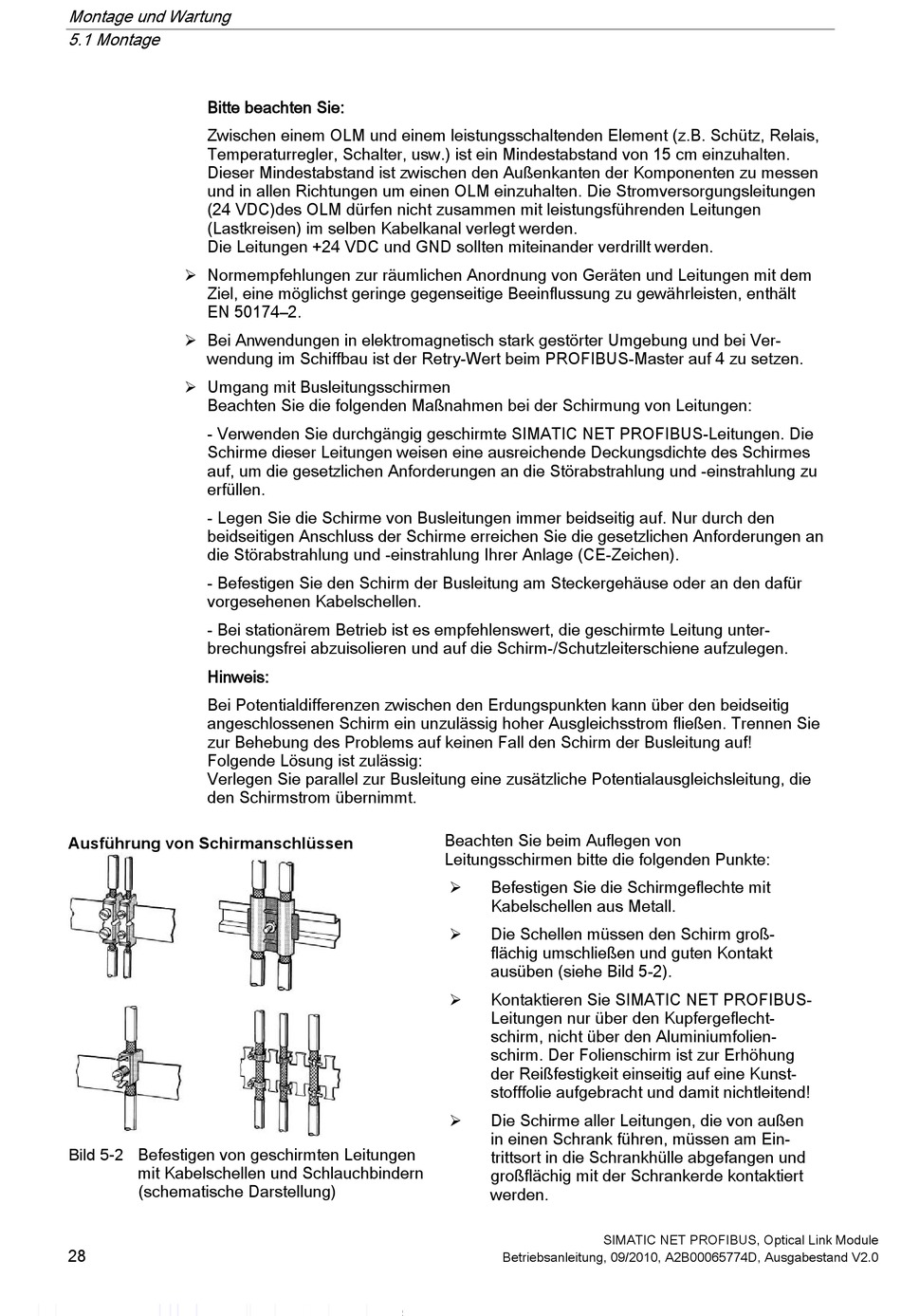 Montage und Wartung
5.1 Montage

Bitte beachten Sie:

Zwischen einem OLM und einem leistungsschaltenden Element (z.B. Schütz, Relais, Temperaturregler, Schalter, usw.) ist ein Mindestabstand von 15 cm einzuhalten. Dieser Mindestabstand ist zwischen den Außenkanten der Komponenten zu messen und in allen Richtungen um einen OLM einzuhalten. Die Stromversorgungsleitungen (24 VDC)des OLM dürfen nicht zusammen mit leistungsführenden Leitungen (Lastkreisen) im selben Kabelkanal verlegt werden.
Die Leitungen +24 VDC und GND sollten miteinander verdrillt werden.

➢ Normempfehlungen zur räumlichen Anordnung von Geräten und Leitungen mit dem Ziel, eine möglichst geringe gegenseitige Beeinflussung zu gewährleisten, enthält EN 50174–2.

➢ Bei Anwendungen in elektromagnetisch stark gestörter Umgebung und bei Verwendung im Schiffbau ist der Retry-Wert beim PROFIBUS-Master auf 4 zu setzen.

➢ Umgang mit Busleitungsschirmen
Beachten Sie die folgenden Maßnahmen bei der Schirmung von Leitungen:

- Verwenden Sie durchgängig geschirmte SIMATIC NET PROFIBUS-Leitungen. Die Schirme dieser Leitungen weisen eine ausreichende Deckungsdichte des Schirmes auf, um die gesetzlichen Anforderungen an die Störabstrahlung und -einstrahlung zu erfüllen.

- Legen Sie die Schirme von Busleitungen immer beidseitig auf. Nur durch den beidseitigen Anschluss der Schirme erreichen Sie die gesetzlichen Anforderungen an die Störabstrahlung und -einstrahlung Ihrer Anlage (CE-Zeichen).

- Befestigen Sie den Schirm der Busleitung am Steckergehäuse oder an den dafür vorgesehenen Kabelschellen.

- Bei stationärem Betrieb ist es empfehlenswert, die geschirmte Leitung unterbrechungsfrei abzuisolieren und auf die Schirm-/Schutzleiterschiene aufzulegen.

Hinweis:

Bei Potentialdifferenzen zwischen den Erdungspunkten kann über den beidseitig angeschlossenen Schirm ein unzulässig hoher Ausgleichsstrom fließen. Trennen Sie zur Behebung des Problems auf keinen Fall den Schirm der Busleitung auf!
Folgende Lösung ist zulässig:
Verlegen Sie parallel zur Busleitung eine zusätzliche Potentialausgleichsleitung, die den Schirmstrom übernimmt.

Ausführung von Schirmanschlüssen

Bild 5-2 Befestigen von geschirmten Leitungen mit Kabelschellen und Schlauchbindern (schematische Darstellung)

Beachten Sie beim Auflegen von Leitungsschirmen bitte die folgenden Punkte:

➢ Befestigen Sie die Schirmgeflechte mit Kabelschellen aus Metall.

➢ Die Schellen müssen den Schirm großflächig umschließen und guten Kontakt ausüben (siehe Bild 5-2).

➢ Kontaktieren Sie SIMATIC NET PROFIBUS-Leitungen nur über den Kupfergeflechtschirm, nicht über den Aluminiumfolienschirm. Der Folienschirm ist zur Erhöhung der Reißfestigkeit einseitig auf eine Kunststofffolie aufgebracht und damit nichtleitend!

➢ Die Schirme aller Leitungen, die von außen in einen Schrank führen, müssen am Eintrittsort in die Schrankhülle abgefangen und großflächig mit der Schrankerde kontaktiert werden.

28

SIMATIC NET PROFIBUS, Optical Link Module
Betriebsanleitung, 09/2010, A2B00065774D, Ausgabestand V2.0